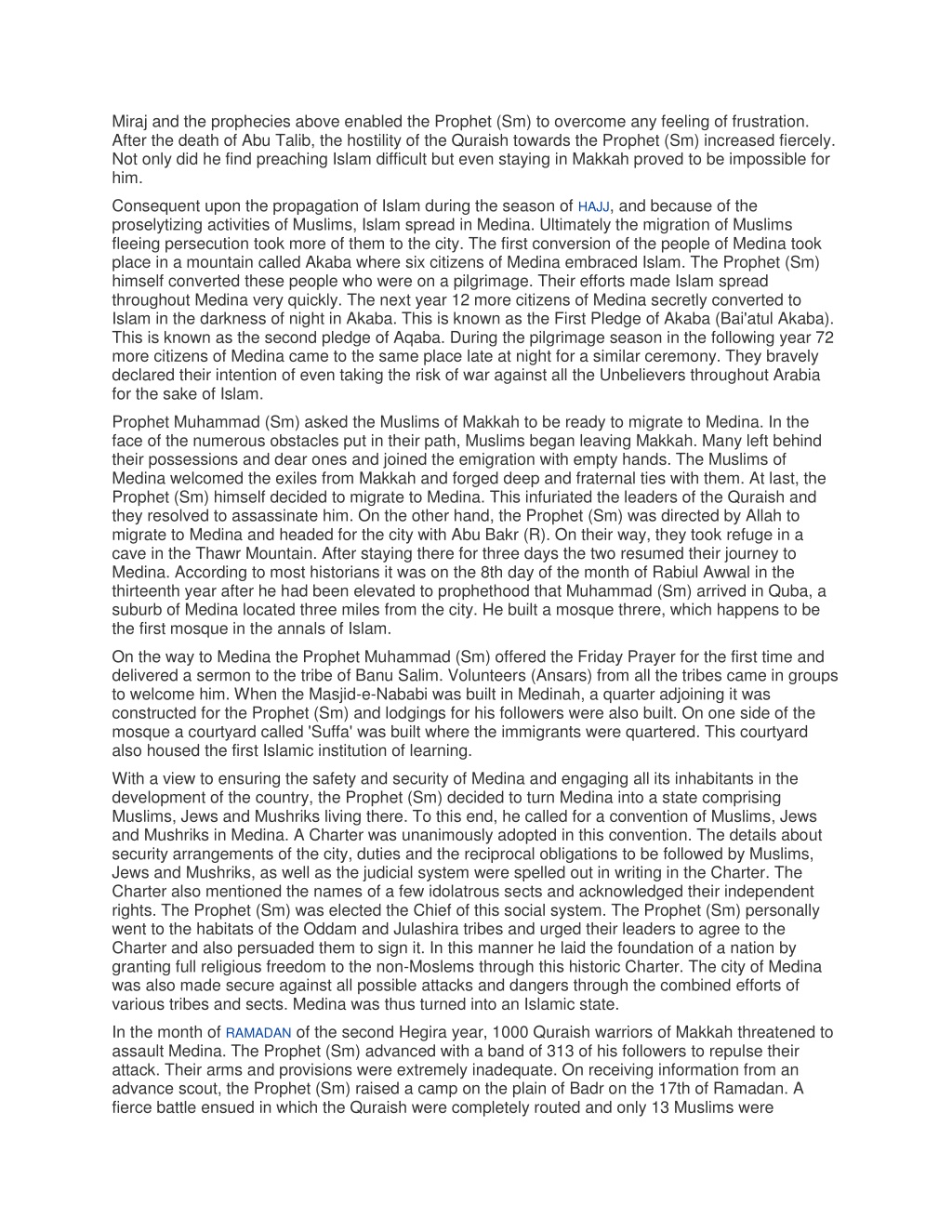 Miraj and the prophecies above enabled the Prophet (Sm) to overcome any feeling of frustration. After the death of Abu Talib, the hostility of the Quraish towards the Prophet (Sm) increased fiercely. Not only did he find preaching Islam difficult but even staying in Makkah proved to be impossible for him.

Consequent upon the propagation of Islam during the season of HAJJ, and because of the proselytizing activities of Muslims, Islam spread in Medina. Ultimately the migration of Muslims fleeing persecution took more of them to the city. The first conversion of the people of Medina took place in a mountain called Akaba where six citizens of Medina embraced Islam. The Prophet (Sm) himself converted these people who were on a pilgrimage. Their efforts made Islam spread throughout Medina very quickly. The next year 12 more citizens of Medina secretly converted to Islam in the darkness of night in Akaba. This is known as the First Pledge of Akaba (Bai'atul Akaba). This is known as the second pledge of Aqaba. During the pilgrimage season in the following year 72 more citizens of Medina came to the same place late at night for a similar ceremony. They bravely declared their intention of even taking the risk of war against all the Unbelievers throughout Arabia for the sake of Islam.

Prophet Muhammad (Sm) asked the Muslims of Makkah to be ready to migrate to Medina. In the face of the numerous obstacles put in their path, Muslims began leaving Makkah. Many left behind their possessions and dear ones and joined the emigration with empty hands. The Muslims of Medina welcomed the exiles from Makkah and forged deep and fraternal ties with them. At last, the Prophet (Sm) himself decided to migrate to Medina. This infuriated the leaders of the Quraish and they resolved to assassinate him. On the other hand, the Prophet (Sm) was directed by Allah to migrate to Medina and headed for the city with Abu Bakr (R). On their way, they took refuge in a cave in the Thawr Mountain. After staying there for three days the two resumed their journey to Medina. According to most historians it was on the 8th day of the month of Rabiul Awwal in the thirteenth year after he had been elevated to prophethood that Muhammad (Sm) arrived in Quba, a suburb of Medina located three miles from the city. He built a mosque threre, which happens to be the first mosque in the annals of Islam.

On the way to Medina the Prophet Muhammad (Sm) offered the Friday Prayer for the first time and delivered a sermon to the tribe of Banu Salim. Volunteers (Ansars) from all the tribes came in groups to welcome him. When the Masjid-e-Nababi was built in Medinah, a quarter adjoining it was constructed for the Prophet (Sm) and lodgings for his followers were also built. On one side of the mosque a courtyard called 'Suffa' was built where the immigrants were quartered. This courtyard also housed the first Islamic institution of learning.

With a view to ensuring the safety and security of Medina and engaging all its inhabitants in the development of the country, the Prophet (Sm) decided to turn Medina into a state comprising Muslims, Jews and Mushriks living there. To this end, he called for a convention of Muslims, Jews and Mushriks in Medina. A Charter was unanimously adopted in this convention. The details about security arrangements of the city, duties and the reciprocal obligations to be followed by Muslims, Jews and Mushriks, as well as the judicial system were spelled out in writing in the Charter. The Charter also mentioned the names of a few idolatrous sects and acknowledged their independent rights. The Prophet (Sm) was elected the Chief of this social system. The Prophet (Sm) personally went to the habitats of the Oddam and Julashira tribes and urged their leaders to agree to the Charter and also persuaded them to sign it. In this manner he laid the foundation of a nation by granting full religious freedom to the non-Moslems through this historic Charter. The city of Medina was also made secure against all possible attacks and dangers through the combined efforts of various tribes and sects. Medina was thus turned into an Islamic state.

In the month of RAMADAN of the second Hegira year, 1000 Quraish warriors of Makkah threatened to assault Medina. The Prophet (Sm) advanced with a band of 313 of his followers to repulse their attack. Their arms and provisions were extremely inadequate. On receiving information from an advance scout, the Prophet (Sm) raised a camp on the plain of Badr on the 17th of Ramadan. A fierce battle ensued in which the Quraish were completely routed and only 13 Muslims were